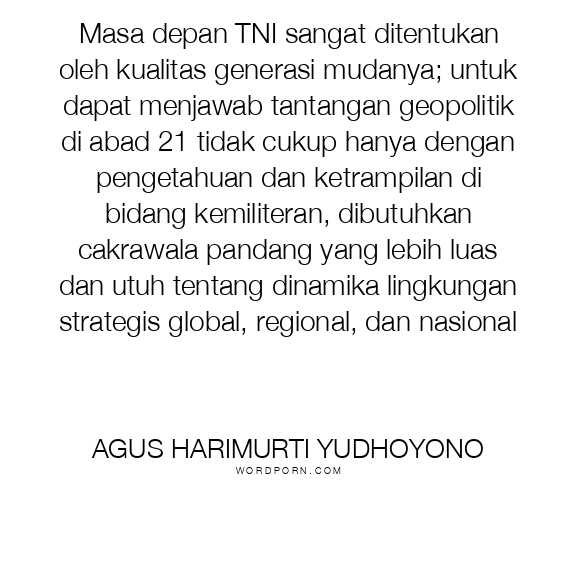 Masa depan TNI sangat ditentukan oleh kualitas generasi mudanya; untuk dapat menjawab tantangan geopolitik di abad 21 tidak cukup hanya dengan pengetahuan dan ketrampilan di bidang kemiliteran, dibutuhkan cakrawala pandang yang lebih luas dan utuh tentang dinamika lingkungan strategis global, regional, dan nasional

AGUS HARIMURTI YUDHOYONO
WORDPORN.COM